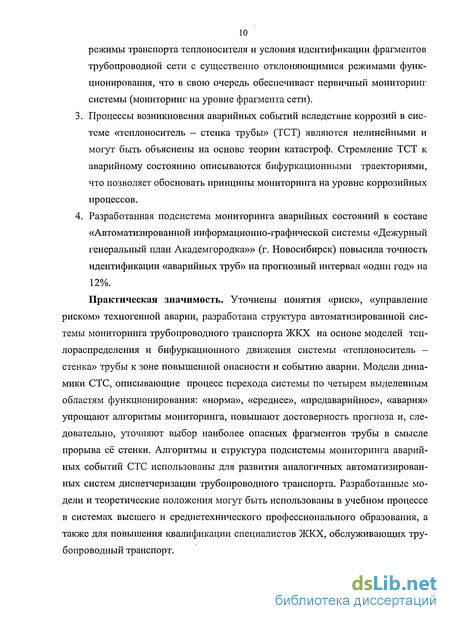 10

режимы транспорта теплоносителя и условия идентификации фрагментов трубопроводной сети с существенно отклоняющимися режимами функционирования, что в свою очередь обеспечивает первичный мониторинг системы (мониторинг на уровне фрагмента сети).

3. Процессы возникновения аварийных событий вследствие коррозий в системе «теплоноситель – стенка трубы» (ТСТ) являются нелинейными и могут быть объяснены на основе теории катастроф. Стремление ТСТ к аварийному состоянию описываются бифуркационными траекториями, что позволяет обосновать принципы мониторинга на уровне коррозийных процессов.

4. Разработанная подсистема мониторинга аварийных состояний в составе «Автоматизированной информационно-графической системы «Дежурный генеральный план Академгородка»» (г. Новосибирск) повысила точность идентификации «аварийных труб» на прогнозный интервал «один год» на 12%.

Практическая значимость. Уточнены понятия «риск», «управление риском» техногенной аварии, разработана структура автоматизированной системы мониторинга трубопроводного транспорта ЖКХ на основе моделей теплораспределения и бифуркационного движения системы «теплоноситель – стенка» трубы к зоне повышенной опасности и событию аварии. Модели динамики СТС, описывающие процесс перехода системы по четырем выделенным областям функционирования: «норма», «среднее», «предаварийное», «авария» упрощают алгоритмы мониторинга, повышают достоверность прогноза и, следовательно, уточняют выбор наиболее опасных фрагментов трубы в смысле прорыва её стенки. Алгоритмы и структура подсистемы мониторинга аварийных событий СТС использованы для развития аналогичных автоматизированных систем диспетчеризации трубопроводного транспорта. Разработанные модели и теоретические положения могут быть использованы в учебном процессе в системах высшего и среднетехнического профессионального образования, а также для повышения квалификации специалистов ЖКХ, обслуживающих трубопроводный транспорт.

dsLib.net
библиотека диссертаций